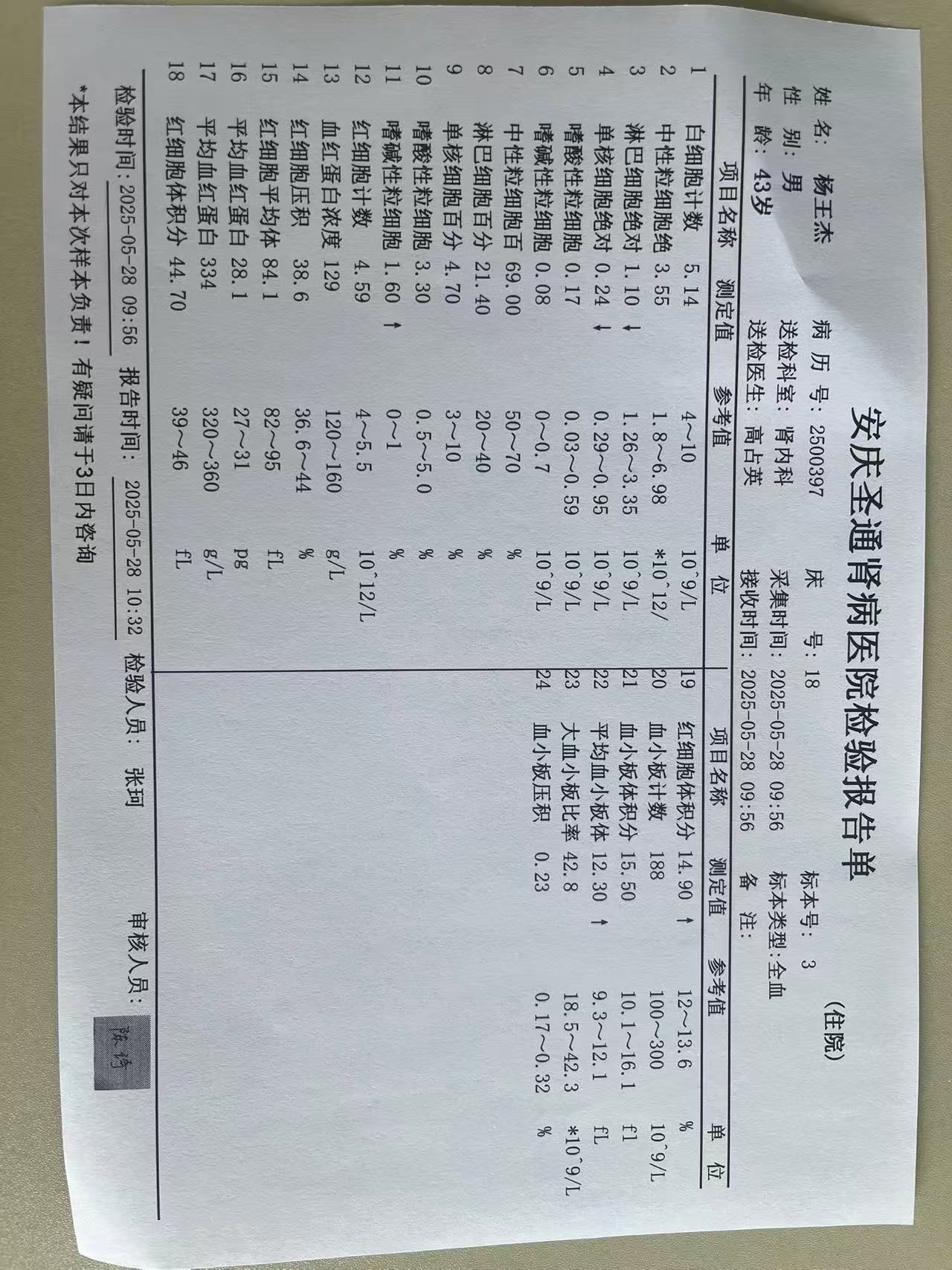 安庆圣通肾病医院检验报告单 (住院)

姓 名: 杨王杰　　病 历 号: 2500397　　床 号: 18　　标本号: 3
性 别: 男　　送检科室: 肾内科　　采集时间: 2025-05-28 09:56　　标本类型: 全血
年 龄: 43岁　　送检医生: 高占英　　接收时间: 2025-05-28 09:56　　备 注:

| | 项目名称 | 测定值 | 参考值 | 单 位 |
|---|---|---|---|---|
| 1 | 白细胞计数 | 5.14 | 4~10 | 10^9/L |
| 2 | 中性粒细胞绝 | 3.55 | 1.8~6.98 | *10^12/ |
| 3 | 淋巴细胞绝对 | 1.10 ↓ | 1.26~3.35 | 10^9/L |
| 4 | 单核细胞绝对 | 0.24 ↓ | 0.29~0.95 | 10^9/L |
| 5 | 嗜酸性粒细胞 | 0.17 | 0.03~0.59 | 10^9/L |
| 6 | 嗜碱性粒细胞 | 0.08 | 0~0.7 | 10^9/L |
| 7 | 中性粒细胞百 | 69.00 | 50~70 | % |
| 8 | 淋巴细胞百分 | 21.40 | 20~40 | % |
| 9 | 单核细胞百分 | 4.70 | 3~10 | % |
| 10 | 嗜酸性粒细胞 | 3.30 | 0.5~5.0 | % |
| 11 | 嗜碱性粒细胞 | 1.60 ↑ | 0~1 | % |
| 12 | 红细胞计数 | 4.59 | 4~5.5 | 10^12/L |
| 13 | 血红蛋白浓度 | 129 | 120~160 | g/L |
| 14 | 红细胞压积 | 38.6 | 36.6~44 | % |
| 15 | 红细胞平均体 | 84.1 | 82~95 | fL |
| 16 | 平均血红蛋白 | 28.1 | 27~31 | pg |
| 17 | 平均血红蛋白 | 334 | 320~360 | g/L |
| 18 | 红细胞体积分 | 44.70 | 39~46 | fL |

| | 项目名称 | 测定值 | 参考值 | 单 位 |
|---|---|---|---|---|
| 19 | 红细胞体积分 | 14.90 ↑ | 12~13.6 | % |
| 20 | 血小板计数 | 188 | 100~300 | 10^9/L |
| 21 | 血小板体积分 | 15.50 | 10.1~16.1 | fl |
| 22 | 平均血小板体 | 12.30 ↑ | 9.3~12.1 | fL |
| 23 | 大血小板比率 | 42.8 | 18.5~42.3 | *10^9/L |
| 24 | 血小板压积 | 0.23 | 0.17~0.32 | % |

检验时间: 2025-05-28 09:56　报告时间: 2025-05-28 10:32　检验人员: 张珂　审核人员: 陈诗

*本结果只对本次样本负责! 有疑问请于3日内咨询